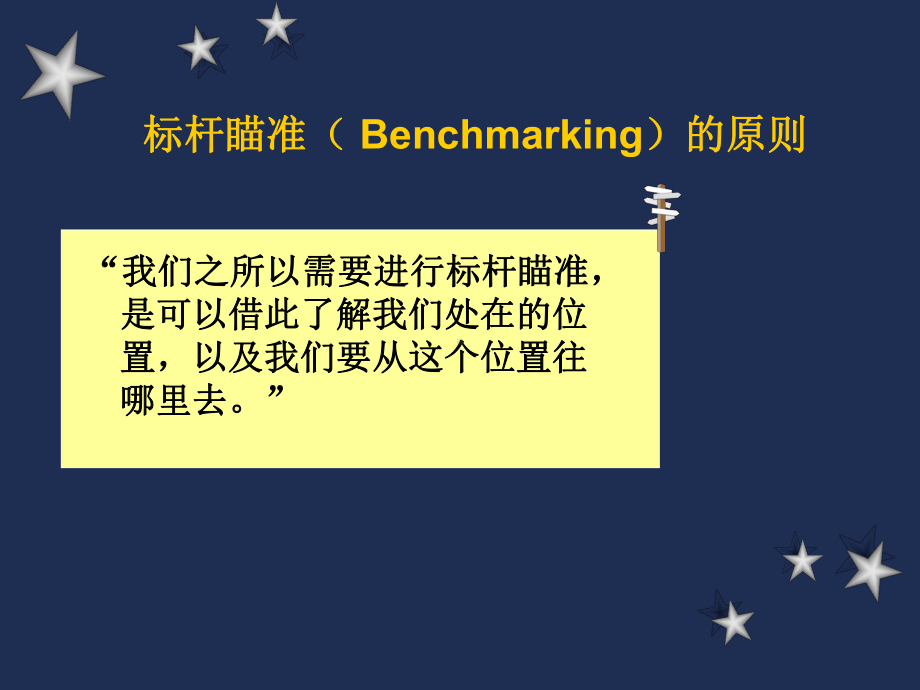 标杆瞄准（ Benchmarking）的原则

“我们之所以需要进行标杆瞄准，是可以借此了解我们处在的位置，以及我们要从这个位置往哪里去。”